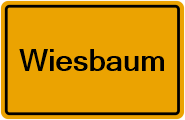 Wiesbaum